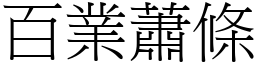 百業蕭條